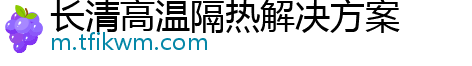 长清高温隔热解决方案
m.tfikwm.com